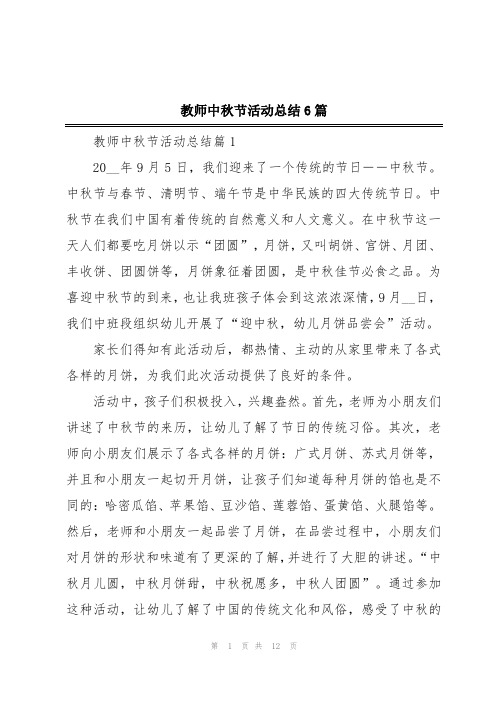 教师中秋节活动总结6篇

教师中秋节活动总结篇1

20__年9月5日，我们迎来了一个传统的节日——中秋节。中秋节与春节、清明节、端午节是中华民族的四大传统节日。中秋节在我们中国有着传统的自然意义和人文意义。在中秋节这一天人们都要吃月饼以示“团圆”，月饼，又叫胡饼、宫饼、月团、丰收饼、团圆饼等，月饼象征着团圆，是中秋佳节必食之品。为喜迎中秋节的到来，也让我班孩子体会到这浓浓深情，9月__日，我们中班段组织幼儿开展了“迎中秋，幼儿月饼品尝会”活动。

家长们得知有此活动后，都热情、主动的从家里带来了各式各样的月饼，为我们此次活动提供了良好的条件。

活动中，孩子们积极投入，兴趣盎然。首先，老师为小朋友们讲述了中秋节的来历，让幼儿了解了节日的传统习俗。其次，老师向小朋友们展示了各式各样的月饼：广式月饼、苏式月饼等，并且和小朋友一起切开月饼，让孩子们知道每种月饼的馅也是不同的：哈密瓜馅、苹果馅、豆沙馅、莲蓉馅、蛋黄馅、火腿馅等。然后，老师和小朋友一起品尝了月饼，在品尝过程中，小朋友们对月饼的形状和味道有了更深的了解，并进行了大胆的讲述。“中秋月儿圆，中秋月饼甜，中秋祝愿多，中秋人团圆”。通过参加这种活动，让幼儿了解了中国的传统文化和风俗，感受了中秋的

第 1 页 共 12 页